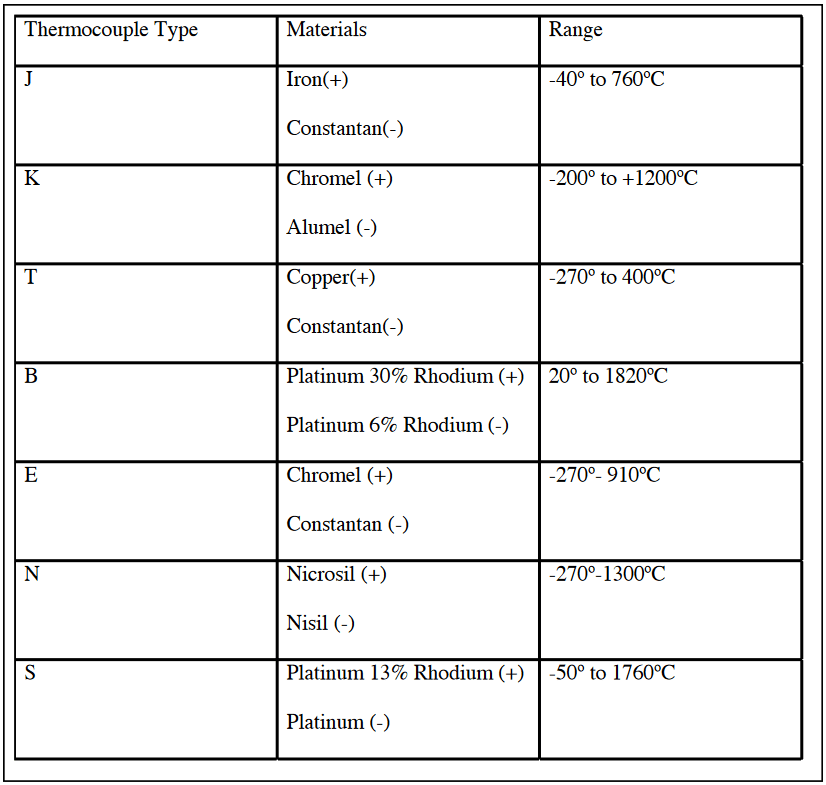 | Thermocouple Type | Materials | Range |
|---|---|---|
| J | Iron(+) Constantan(-) | -40º to 760ºC |
| K | Chromel (+) Alumel (-) | -200º to +1200ºC |
| T | Copper(+) Constantan(-) | -270º to 400ºC |
| B | Platinum 30% Rhodium (+) Platinum 6% Rhodium (-) | 20º to 1820ºC |
| E | Chromel (+) Constantan (-) | -270º- 910ºC |
| N | Nicrosil (+) Nisil (-) | -270º-1300ºC |
| S | Platinum 13% Rhodium (+) Platinum (-) | -50º to 1760ºC |